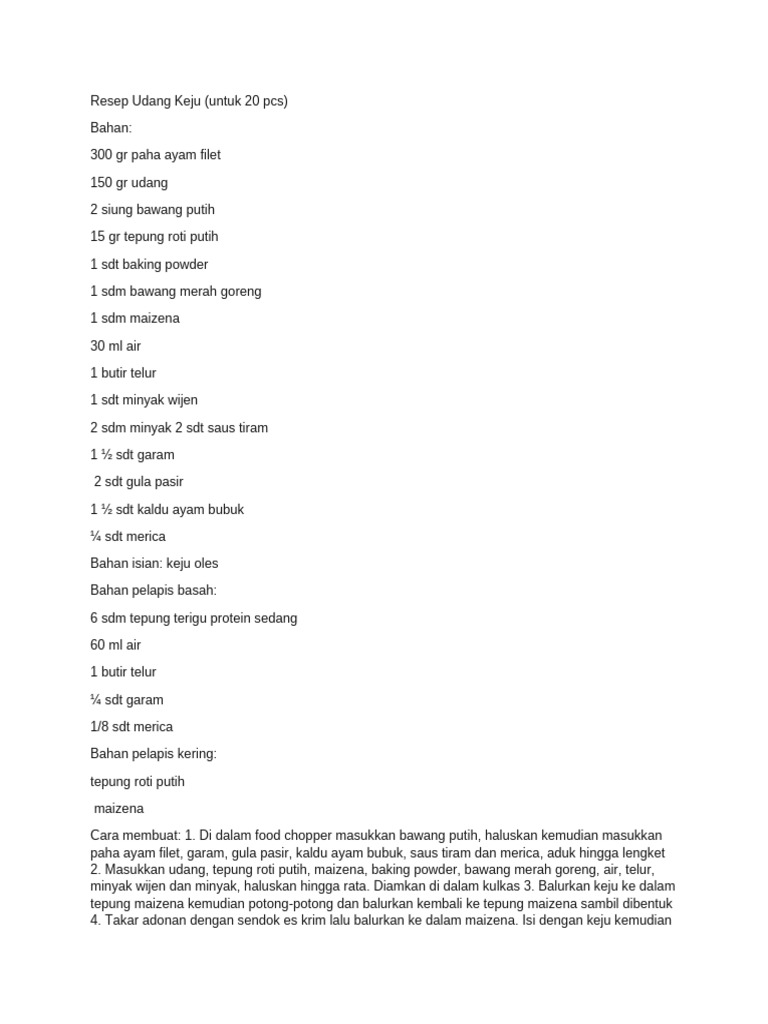 Resep Udang Keju (untuk 20 pcs)

Bahan:

300 gr paha ayam filet

150 gr udang

2 siung bawang putih

15 gr tepung roti putih

1 sdt baking powder

1 sdm bawang merah goreng

1 sdm maizena

30 ml air

1 butir telur

1 sdt minyak wijen

2 sdm minyak 2 sdt saus tiram

1 ½ sdt garam

2 sdt gula pasir

1 ½ sdt kaldu ayam bubuk

¼ sdt merica

Bahan isian: keju oles

Bahan pelapis basah:

6 sdm tepung terigu protein sedang

60 ml air

1 butir telur

¼ sdt garam

1/8 sdt merica

Bahan pelapis kering:

tepung roti putih

maizena

Cara membuat: 1. Di dalam food chopper masukkan bawang putih, haluskan kemudian masukkan paha ayam filet, garam, gula pasir, kaldu ayam bubuk, saus tiram dan merica, aduk hingga lengket 2. Masukkan udang, tepung roti putih, maizena, baking powder, bawang merah goreng, air, telur, minyak wijen dan minyak, haluskan hingga rata. Diamkan di dalam kulkas 3. Balurkan keju ke dalam tepung maizena kemudian potong-potong dan balurkan kembali ke tepung maizena sambil dibentuk 4. Takar adonan dengan sendok es krim lalu balurkan ke dalam maizena. Isi dengan keju kemudian